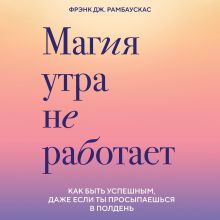 ФРЭНК ДЖ. РАМБАУСКАС

Магия утра не работает

КАК БЫТЬ УСПЕШНЫМ, ДАЖЕ ЕСЛИ ТЫ ПРОСЫПАЕШЬСЯ В ПОЛДЕНЬ